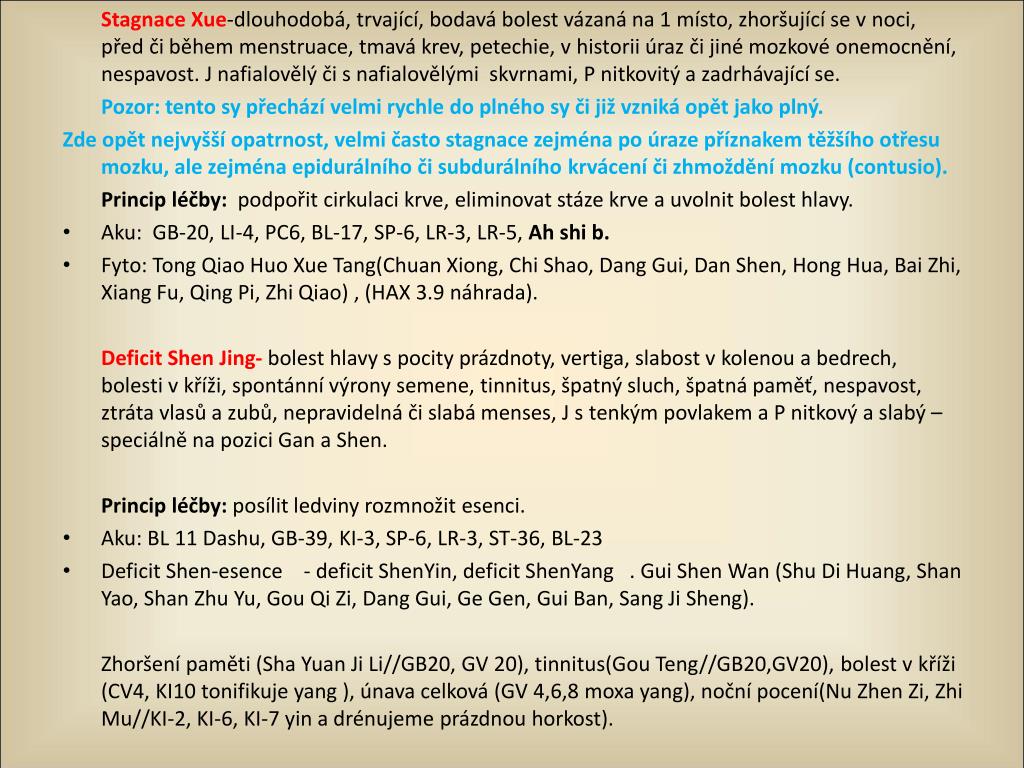 Stagnace Xue-dlouhodobá, trvající, bodavá bolest vázaná na 1 místo, zhoršující se v noci, před či během menstruace, tmavá krev, petechie, v historii úraz či jiné mozkové onemocnění, nespavost. J nafialovělý či s nafialovělými skvrnami, P nitkovitý a zadrhávající se.

Pozor: tento sy přechází velmi rychle do plného sy či již vzniká opět jako plný.

Zde opět nejvyšší opatrnost, velmi často stagnace zejména po úraze příznakem těžšího otřesu mozku, ale zejména epidurálního či subdurálního krvácení či zhmoždění mozku (contusio).

Princip léčby: podpořit cirkulaci krve, eliminovat stáze krve a uvolnit bolest hlavy.

• Aku: GB-20, LI-4, PC6, BL-17, SP-6, LR-3, LR-5, Ah shi b.
• Fyto: Tong Qiao Huo Xue Tang(Chuan Xiong, Chi Shao, Dang Gui, Dan Shen, Hong Hua, Bai Zhi, Xiang Fu, Qing Pi, Zhi Qiao) , (HAX 3.9 náhrada).

Deficit Shen Jing- bolest hlavy s pocity prázdnoty, vertiga, slabost v kolenou a bedrech, bolesti v kříži, spontánní výrony semene, tinnitus, špatný sluch, špatná paměť, nespavost, ztráta vlasů a zubů, nepravidelná či slabá menses, J s tenkým povlakem a P nitkový a slabý – speciálně na pozici Gan a Shen.

Princip léčby: posílit ledviny rozmnožit esenci.

• Aku: BL 11 Dashu, GB-39, KI-3, SP-6, LR-3, ST-36, BL-23
• Deficit Shen-esence - deficit ShenYin, deficit ShenYang . Gui Shen Wan (Shu Di Huang, Shan Yao, Shan Zhu Yu, Gou Qi Zi, Dang Gui, Ge Gen, Gui Ban, Sang Ji Sheng).

Zhoršení paměti (Sha Yuan Ji Li//GB20, GV 20), tinnitus(Gou Teng//GB20,GV20), bolest v kříži (CV4, KI10 tonifikuje yang ), únava celková (GV 4,6,8 moxa yang), noční pocení(Nu Zhen Zi, Zhi Mu//KI-2, KI-6, KI-7 yin a drénujeme prázdnou horkost).